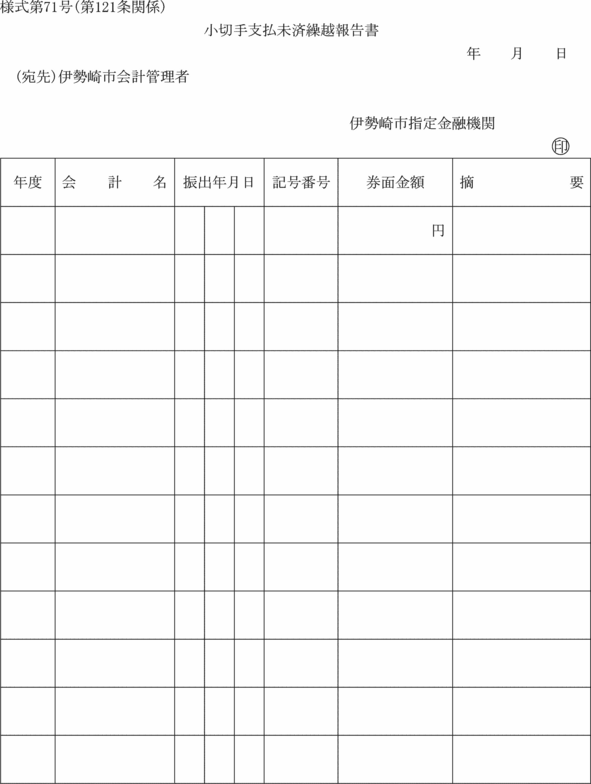 様式第71号(第121条関係)

小切手支払未済繰越報告書

年　月　日

(宛先)伊勢崎市会計管理者

伊勢崎市指定金融機関

印

| 年度 | 会　計　名 | 振出年月日 | 記号番号 | 券面金額 | 摘　要 |
|---|---|---|---|---|---|
| | | | | 円 | |
| | | | | | |
| | | | | | |
| | | | | | |
| | | | | | |
| | | | | | |
| | | | | | |
| | | | | | |
| | | | | | |
| | | | | | |
| | | | | | |
| | | | | | |